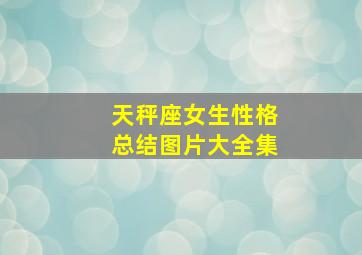 天秤座女生性格
总结图片大全集